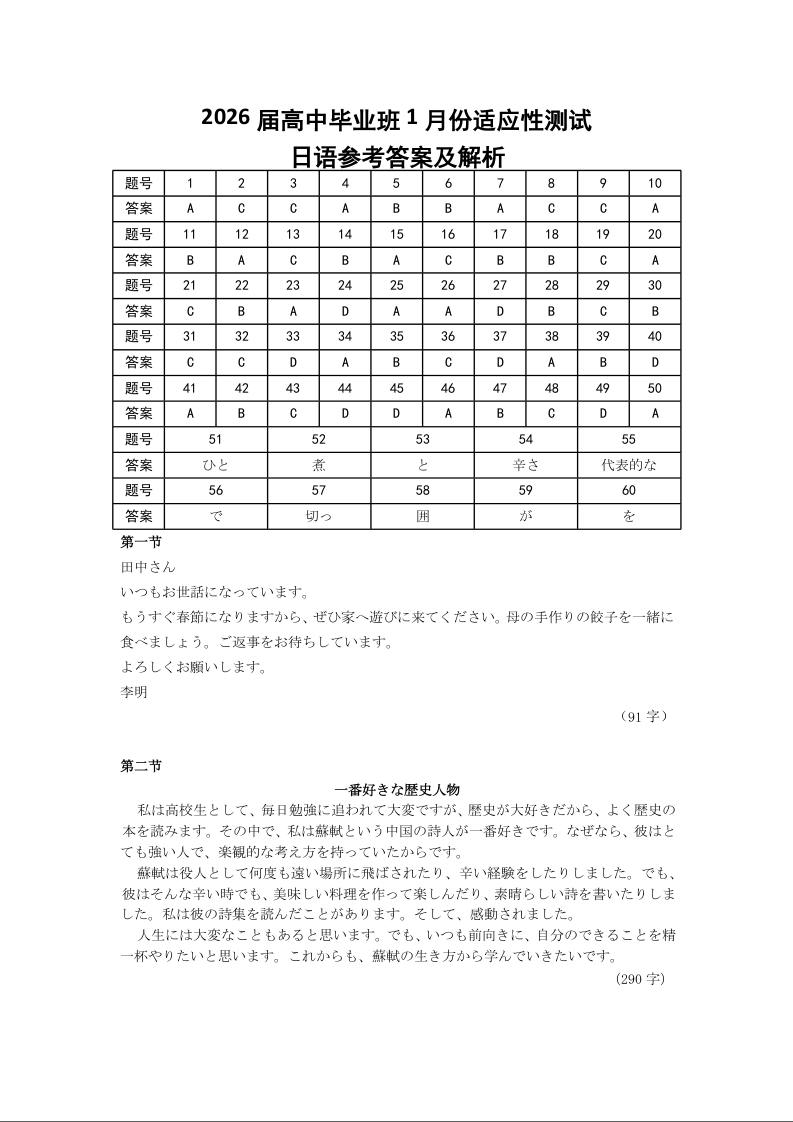 2026 届高中毕业班 1 月份适应性测试
日语参考答案及解析

| 题号 | 1 | 2 | 3 | 4 | 5 | 6 | 7 | 8 | 9 | 10 |
|---|---|---|---|---|---|---|---|---|---|---|
| 答案 | A | C | C | A | B | B | A | C | C | A |
| 题号 | 11 | 12 | 13 | 14 | 15 | 16 | 17 | 18 | 19 | 20 |
| 答案 | B | A | C | B | A | C | B | B | C | A |
| 题号 | 21 | 22 | 23 | 24 | 25 | 26 | 27 | 28 | 29 | 30 |
| 答案 | C | B | A | D | A | A | D | B | C | B |
| 题号 | 31 | 32 | 33 | 34 | 35 | 36 | 37 | 38 | 39 | 40 |
| 答案 | C | C | D | A | B | C | D | A | B | D |
| 题号 | 41 | 42 | 43 | 44 | 45 | 46 | 47 | 48 | 49 | 50 |
| 答案 | A | B | C | D | D | A | B | C | D | A |

| 题号 | 51 | 52 | 53 | 54 | 55 |
|---|---|---|---|---|---|
| 答案 | ひと | 煮 | と | 辛さ | 代表的な |
| 题号 | 56 | 57 | 58 | 59 | 60 |
| 答案 | で | 切っ | 囲 | が | を |

第一节
田中さん
いつもお世話になっています。
もうすぐ春節になりますから、ぜひ家へ遊びに来てください。母の手作りの餃子を一緒に食べましょう。ご返事をお待ちしています。
よろしくお願いします。
李明
（91 字）

第二节
一番好きな歴史人物
私は高校生として、毎日勉強に追われて大変ですが、歴史が大好きだから、よく歴史の本を読みます。その中で、私は蘇軾という中国の詩人が一番好きです。なぜなら、彼はとても強い人で、楽観的な考え方を持っていたからです。
蘇軾は役人として何度も遠い場所に飛ばされたり、辛い経験をしたりしました。でも、彼はそんな辛い時でも、美味しい料理を作って楽しんだり、素晴らしい詩を書いたりしました。私は彼の詩集を読んだことがあります。そして、感動されました。
人生には大変なこともあると思います。でも、いつも前向きに、自分のできることを精一杯やりたいと思います。これからも、蘇軾の生き方から学んでいきたいです。
（290 字）